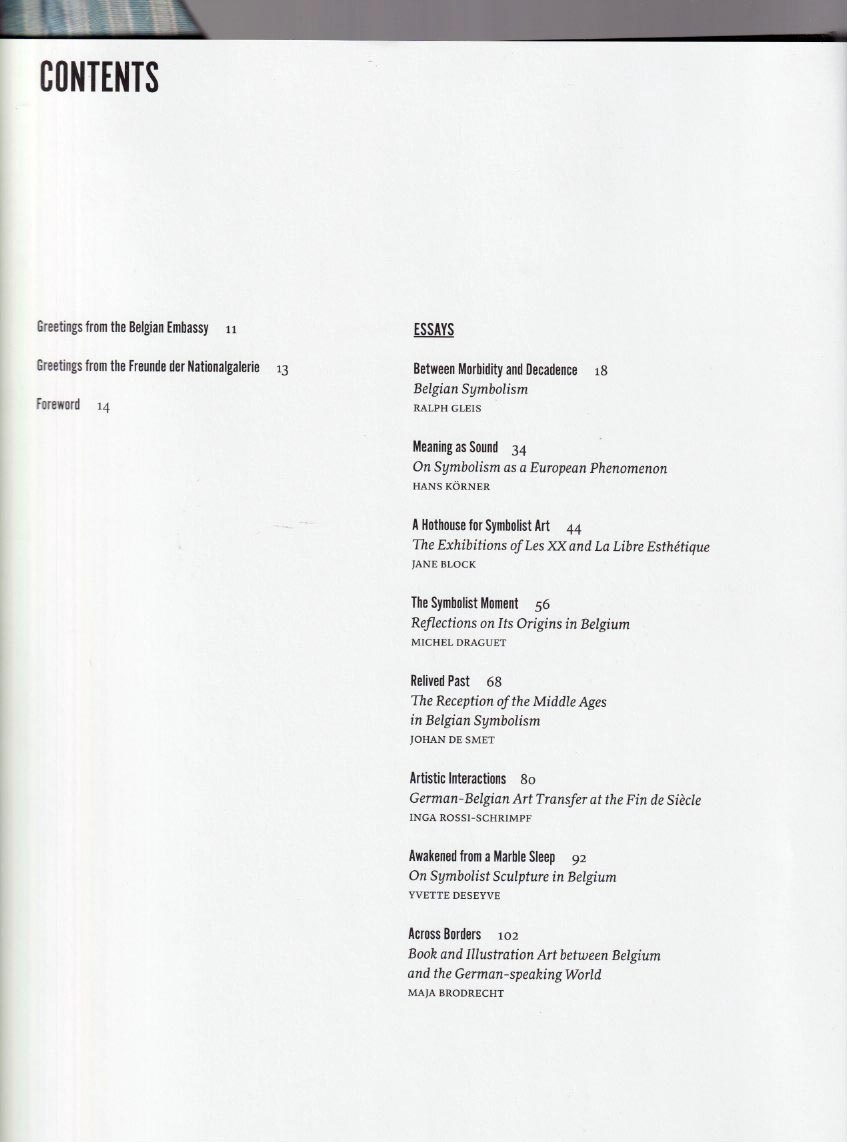 CONTENTS

Greetings from the Belgian Embassy 11

Greetings from the Freunde der Nationalgalerie 13

Foreword 14

ESSAYS

Between Morbidity and Decadence 18
Belgian Symbolism
RALPH GLEIS

Meaning as Sound 34
On Symbolism as a European Phenomenon
HANS KÖRNER

A Hothouse for Symbolist Art 44
The Exhibitions of Les XX and La Libre Esthétique
JANE BLOCK

The Symbolist Moment 56
Reflections on Its Origins in Belgium
MICHEL DRAGUET

Relived Past 68
The Reception of the Middle Ages in Belgian Symbolism
JOHAN DE SMET

Artistic Interactions 80
German-Belgian Art Transfer at the Fin de Siècle
INGA ROSSI-SCHRIMPF

Awakened from a Marble Sleep 92
On Symbolist Sculpture in Belgium
YVETTE DESEYVE

Across Borders 102
Book and Illustration Art between Belgium and the German-speaking World
MAJA BRODRECHT